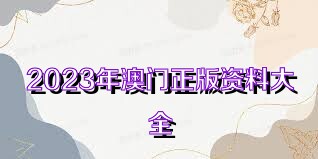 2023年澳门正版资料大全